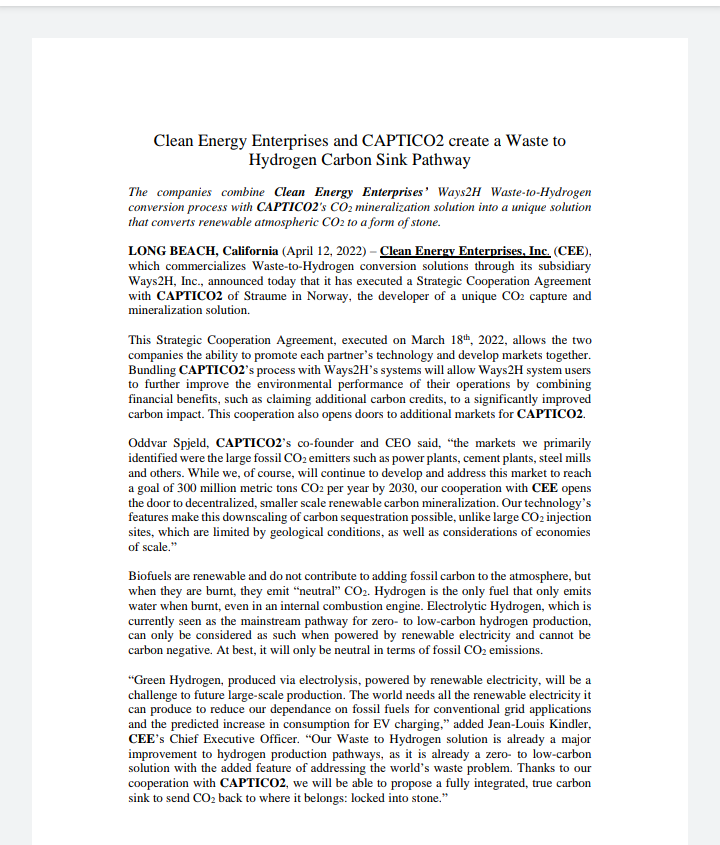 Clean Energy Enterprises and CAPTICO2 create a Waste to Hydrogen Carbon Sink Pathway

The companies combine Clean Energy Enterprises' Ways2H Waste-to-Hydrogen conversion process with CAPTICO2's $CO_2$ mineralization solution into a unique solution that converts renewable atmospheric $CO_2$ to a form of stone.

LONG BEACH, California (April 12, 2022) – Clean Energy Enterprises, Inc. (CEE), which commercializes Waste-to-Hydrogen conversion solutions through its subsidiary Ways2H, Inc., announced today that it has executed a Strategic Cooperation Agreement with CAPTICO2 of Straume in Norway, the developer of a unique $CO_2$ capture and mineralization solution.

This Strategic Cooperation Agreement, executed on March 18th, 2022, allows the two companies the ability to promote each partner's technology and develop markets together. Bundling CAPTICO2's process with Ways2H's systems will allow Ways2H system users to further improve the environmental performance of their operations by combining financial benefits, such as claiming additional carbon credits, to a significantly improved carbon impact. This cooperation also opens doors to additional markets for CAPTICO2.

Oddvar Spjeld, CAPTICO2's co-founder and CEO said, "the markets we primarily identified were the large fossil $CO_2$ emitters such as power plants, cement plants, steel mills and others. While we, of course, will continue to develop and address this market to reach a goal of 300 million metric tons $CO_2$ per year by 2030, our cooperation with CEE opens the door to decentralized, smaller scale renewable carbon mineralization. Our technology's features make this downscaling of carbon sequestration possible, unlike large $CO_2$ injection sites, which are limited by geological conditions, as well as considerations of economies of scale."

Biofuels are renewable and do not contribute to adding fossil carbon to the atmosphere, but when they are burnt, they emit "neutral" $CO_2$. Hydrogen is the only fuel that only emits water when burnt, even in an internal combustion engine. Electrolytic Hydrogen, which is currently seen as the mainstream pathway for zero- to low-carbon hydrogen production, can only be considered as such when powered by renewable electricity and cannot be carbon negative. At best, it will only be neutral in terms of fossil $CO_2$ emissions.

"Green Hydrogen, produced via electrolysis, powered by renewable electricity, will be a challenge to future large-scale production. The world needs all the renewable electricity it can produce to reduce our dependance on fossil fuels for conventional grid applications and the predicted increase in consumption for EV charging," added Jean-Louis Kindler, CEE's Chief Executive Officer. "Our Waste to Hydrogen solution is already a major improvement to hydrogen production pathways, as it is already a zero- to low-carbon solution with the added feature of addressing the world's waste problem. Thanks to our cooperation with CAPTICO2, we will be able to propose a fully integrated, true carbon sink to send $CO_2$ back to where it belongs: locked into stone."